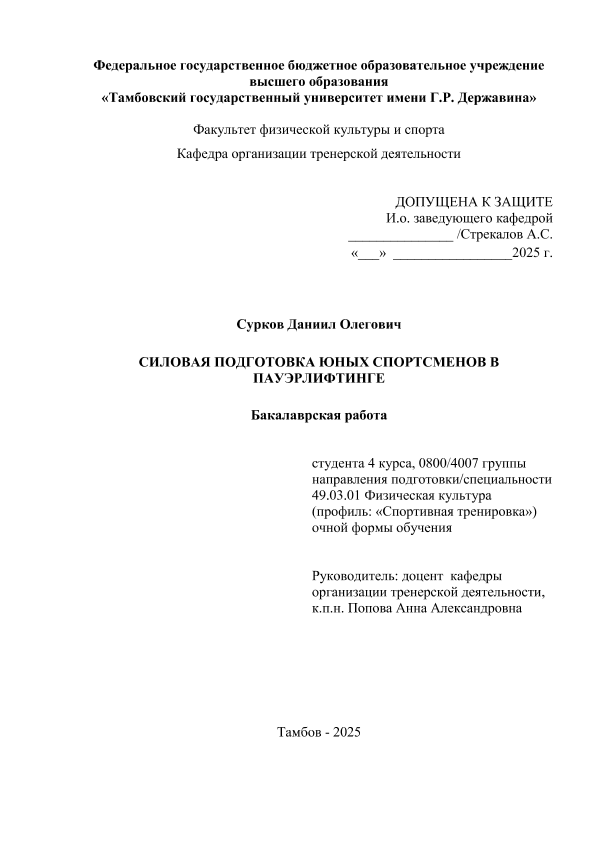 Федеральное государственное бюджетное образовательное учреждение высшего образования
«Тамбовский государственный университет имени Г.Р. Державина»

Факультет физической культуры и спорта

Кафедра организации тренерской деятельности

ДОПУЩЕНА К ЗАЩИТЕ
И.о. заведующего кафедрой
_______________ /Стрекалов А.С.
«___» _________________2025 г.

Сурков Даниил Олегович

СИЛОВАЯ ПОДГОТОВКА ЮНЫХ СПОРТСМЕНОВ В ПАУЭРЛИФТИНГЕ

Бакалаврская работа

студента 4 курса, 0800/4007 группы
направления подготовки/специальности
49.03.01 Физическая культура
(профиль: «Спортивная тренировка»)
очной формы обучения

Руководитель: доцент кафедры
организации тренерской деятельности,
к.п.н. Попова Анна Александровна

Тамбов - 2025